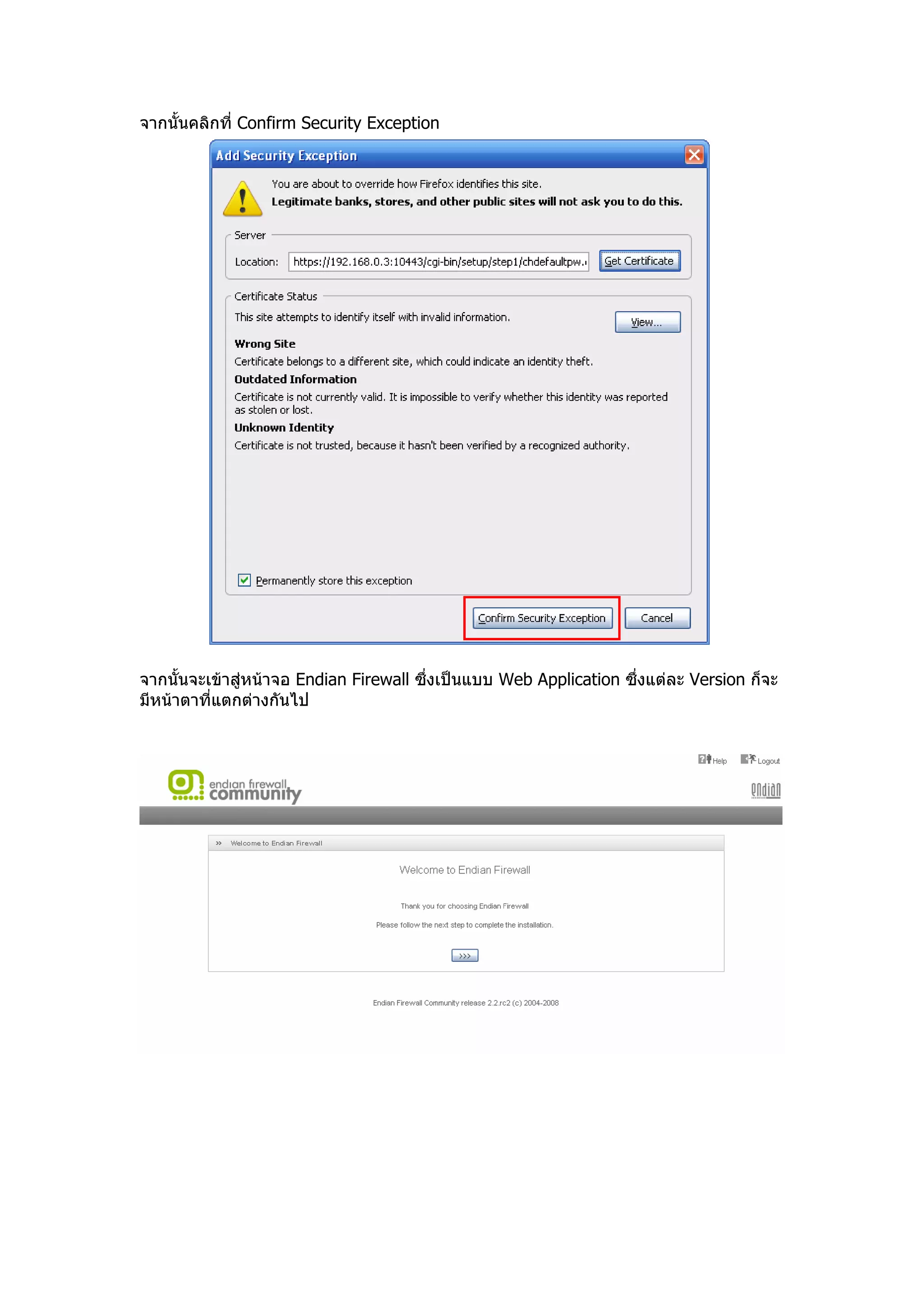 จากนั้นคลิกที่ Confirm Security Exception

Add Security Exception

You are about to override how Firefox identifies this site.
Legitimate banks, stores, and other public sites will not ask you to do this.

Server
Location: https://192.168.0.3:10443/cgi-bin/setup/step1/chdefaultpw.
Get Certificate

Certificate Status
This site attempts to identify itself with invalid information.
View...

Wrong Site
Certificate belongs to a different site, which could indicate an identity theft.

Outdated Information
Certificate is not currently valid. It is impossible to verify whether this identity was reported as stolen or lost.

Unknown Identity
Certificate is not trusted, because it hasn't been verified by a recognized authority.

☑ Permanently store this exception

Confirm Security Exception Cancel

จากนั้นจะเข้าสู่หน้าจอ Endian Firewall ซึ่งเป็นแบบ Web Application ซึ่งแต่ละ Version ก็จะมีหน้าตาที่แตกต่างกันไป

Help Logout

endian firewall community

endian

» Welcome to Endian Firewall

Welcome to Endian Firewall

Thank you for choosing Endian Firewall

Please follow the next step to complete the installation.

>>>

Endian Firewall Community release 2.2.rc2 (c) 2004-2008